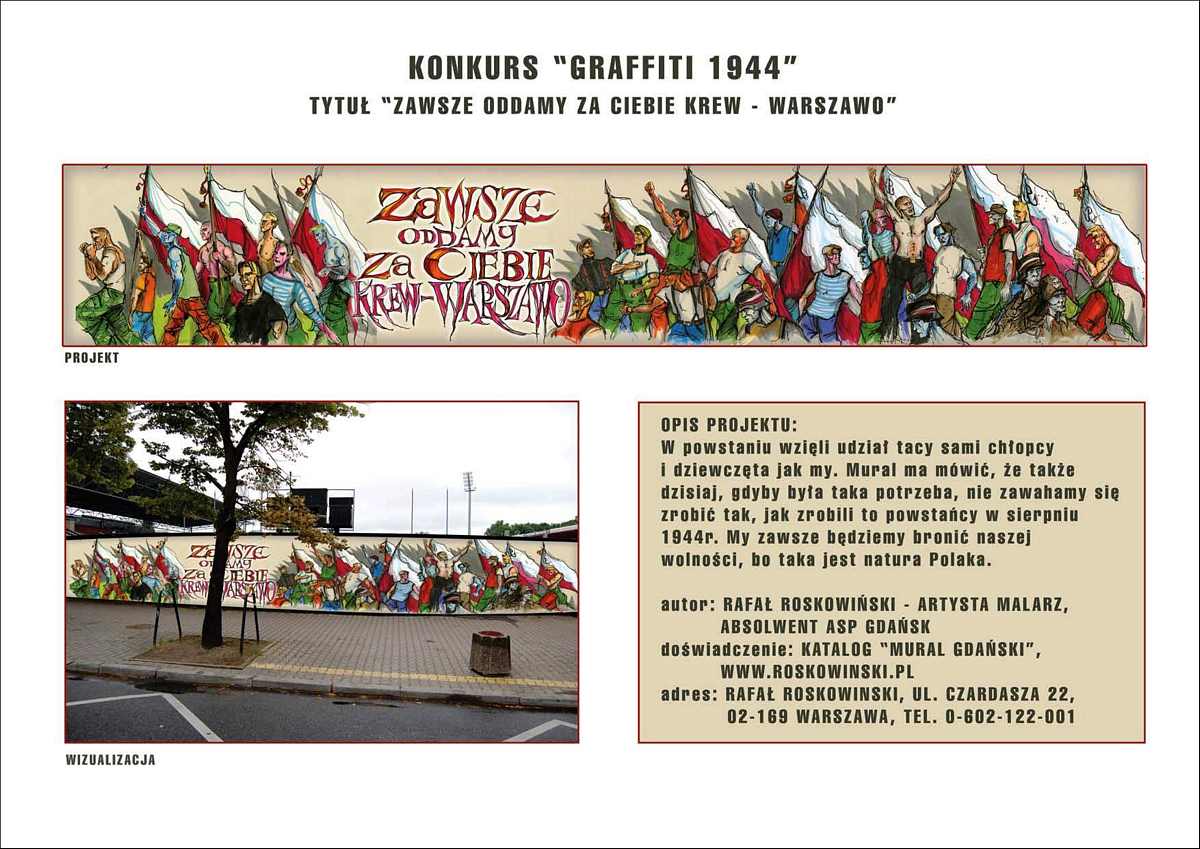 KONKURS "GRAFFITI 1944"
TYTUŁ "ZAWSZE ODDAMY ZA CIEBIE KREW - WARSZAWO"

ZAWSZE ODDAMY ZA CIEBIE KREW-WARSZAWO

PROJEKT

ZAWSZE ODDAMY ZA CIEBIE KREW-WARSZAWO

WIZUALIZACJA

OPIS PROJEKTU:
W powstaniu wzięli udział tacy sami chłopcy i dziewczęta jak my. Mural ma mówić, że także dzisiaj, gdyby była taka potrzeba, nie zawahamy się zrobić tak, jak zrobili to powstańcy w sierpniu 1944r. My zawsze będziemy bronić naszej wolności, bo taka jest natura Polaka.

autor: RAFAŁ ROSKOWIŃSKI - ARTYSTA MALARZ,
ABSOLWENT ASP GDAŃSK
doświadczenie: KATALOG "MURAL GDAŃSKI",
WWW.ROSKOWINSKI.PL
adres: RAFAŁ ROSKOWINSKI, UL. CZARDASZA 22,
02-169 WARSZAWA, TEL. 0-602-122-001